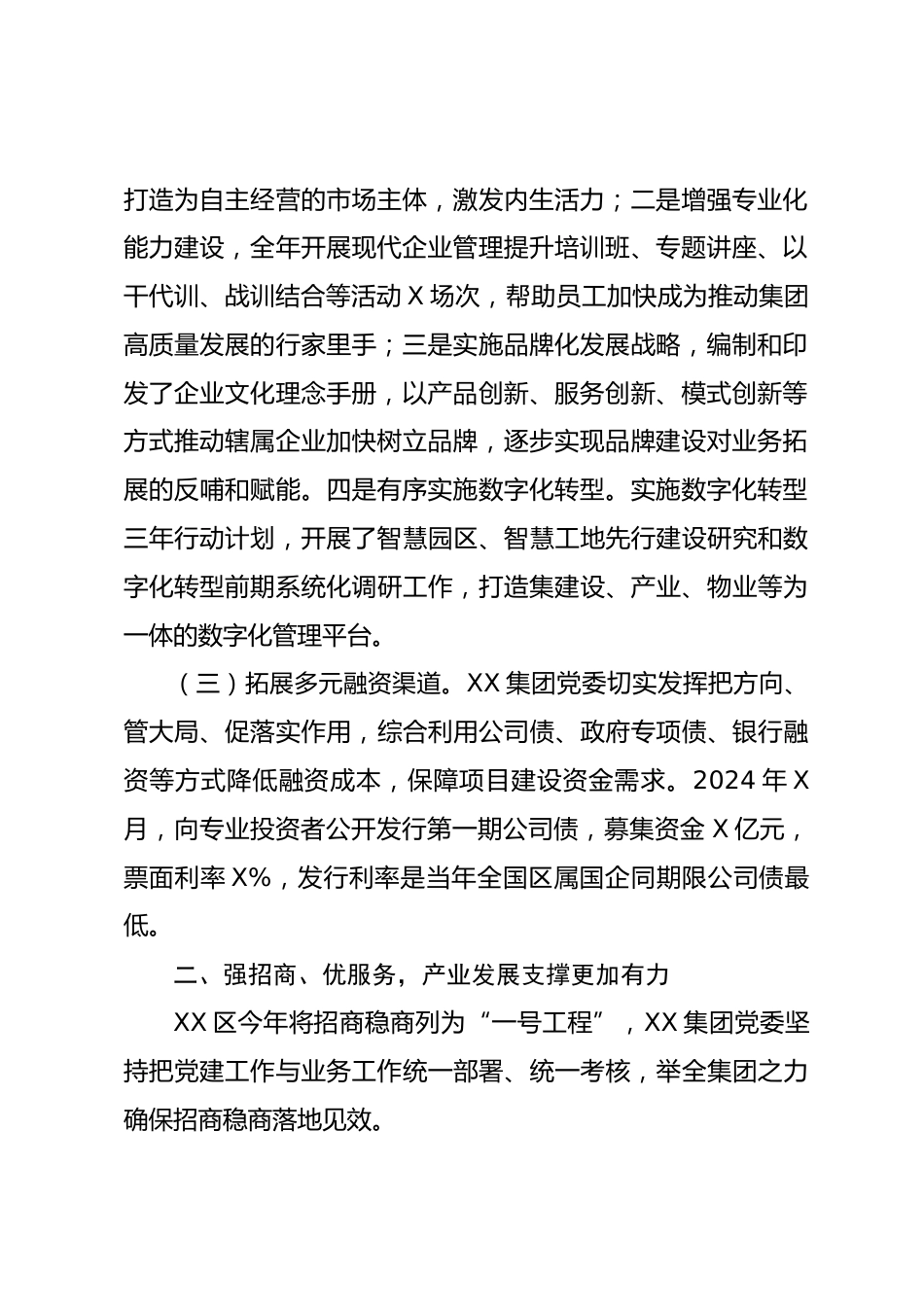 打造为自主经营的市场主体，激发内生活力；二是增强专业化能力建设，全年开展现代企业管理提升培训班、专题讲座、以干代训、战训结合等活动 X 场次，帮助员工加快成为推动集团高质量发展的行家里手；三是实施品牌化发展战略，编制和印发了企业文化理念手册，以产品创新、服务创新、模式创新等方式推动辖属企业加快树立品牌，逐步实现品牌建设对业务拓展的反哺和赋能。四是有序实施数字化转型。实施数字化转型三年行动计划，开展了智慧园区、智慧工地先行建设研究和数字化转型前期系统化调研工作，打造集建设、产业、物业等为一体的数字化管理平台。

（三）拓展多元融资渠道。XX 集团党委切实发挥把方向、管大局、促落实作用，综合利用公司债、政府专项债、银行融资等方式降低融资成本，保障项目建设资金需求。2024 年 X 月，向专业投资者公开发行第一期公司债，募集资金 X 亿元，票面利率 X%，发行利率是当年全国区属国企同期限公司债最低。

二、强招商、优服务，产业发展支撑更加有力

XX 区今年将招商稳商列为“一号工程”，XX 集团党委坚持把党建工作与业务工作统一部署、统一考核，举全集团之力确保招商稳商落地见效。